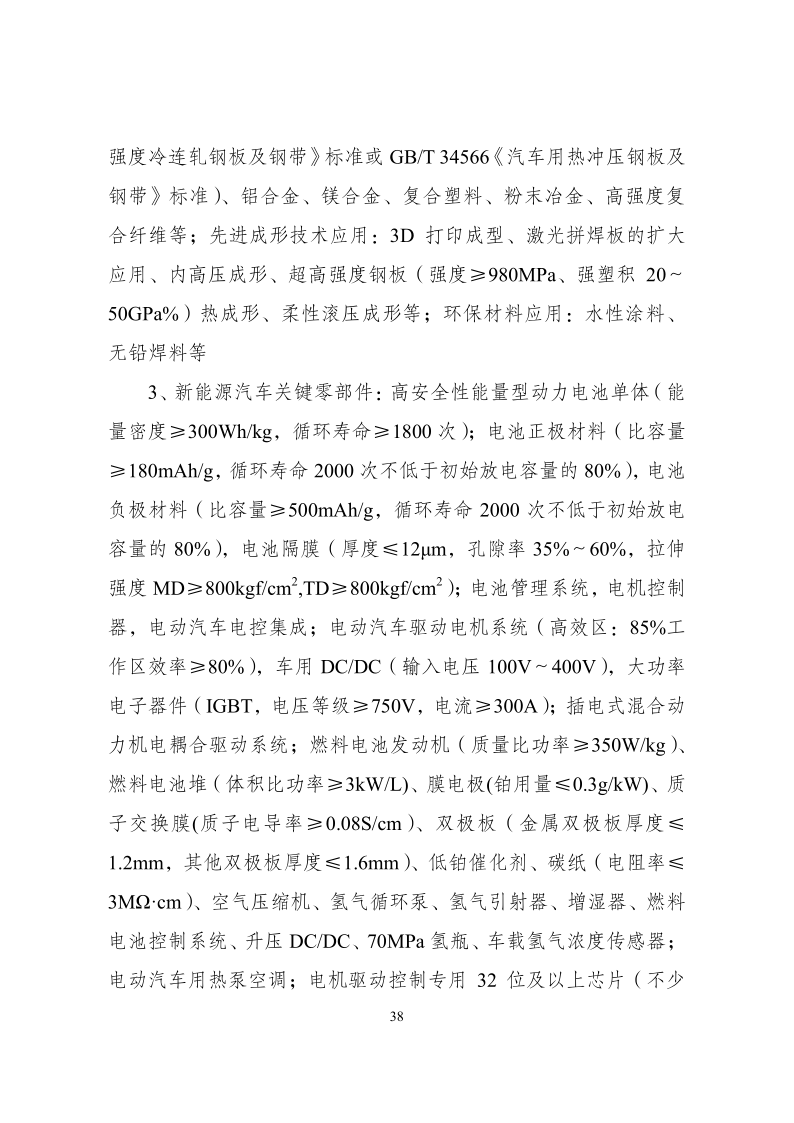 强度冷连轧钢板及钢带》标准或 GB/T 34566《汽车用热冲压钢板及钢带》标准）、铝合金、镁合金、复合塑料、粉末冶金、高强度复合纤维等；先进成形技术应用：3D 打印成型、激光拼焊板的扩大应用、内高压成形、超高强度钢板（强度≥980MPa、强塑积 20～50GPa%）热成形、柔性滚压成形等；环保材料应用：水性涂料、无铅焊料等

3、新能源汽车关键零部件：高安全性能量型动力电池单体（能量密度≥300Wh/kg，循环寿命≥1800 次）；电池正极材料（比容量≥180mAh/g，循环寿命 2000 次不低于初始放电容量的 80%），电池负极材料（比容量≥500mAh/g，循环寿命 2000 次不低于初始放电容量的 80%），电池隔膜（厚度≤12μm，孔隙率 35%～60%，拉伸强度 MD≥800kgf/cm$^2$,TD≥800kgf/cm$^2$）；电池管理系统，电机控制器，电动汽车电控集成；电动汽车驱动电机系统（高效区：85%工作区效率≥80%），车用 DC/DC（输入电压 100V～400V），大功率电子器件（IGBT，电压等级≥750V，电流≥300A）；插电式混合动力机电耦合驱动系统；燃料电池发动机（质量比功率≥350W/kg）、燃料电池堆（体积比功率≥3kW/L)、膜电极(铂用量≤0.3g/kW)、质子交换膜(质子电导率≥0.08S/cm）、双极板（金属双极板厚度≤1.2mm，其他双极板厚度≤1.6mm）、低铂催化剂、碳纸（电阻率≤3MΩ·cm）、空气压缩机、氢气循环泵、氢气引射器、增湿器、燃料电池控制系统、升压 DC/DC、70MPa 氢瓶、车载氢气浓度传感器；电动汽车用热泵空调；电机驱动控制专用 32 位及以上芯片（不少

38